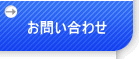 お問い合わせ